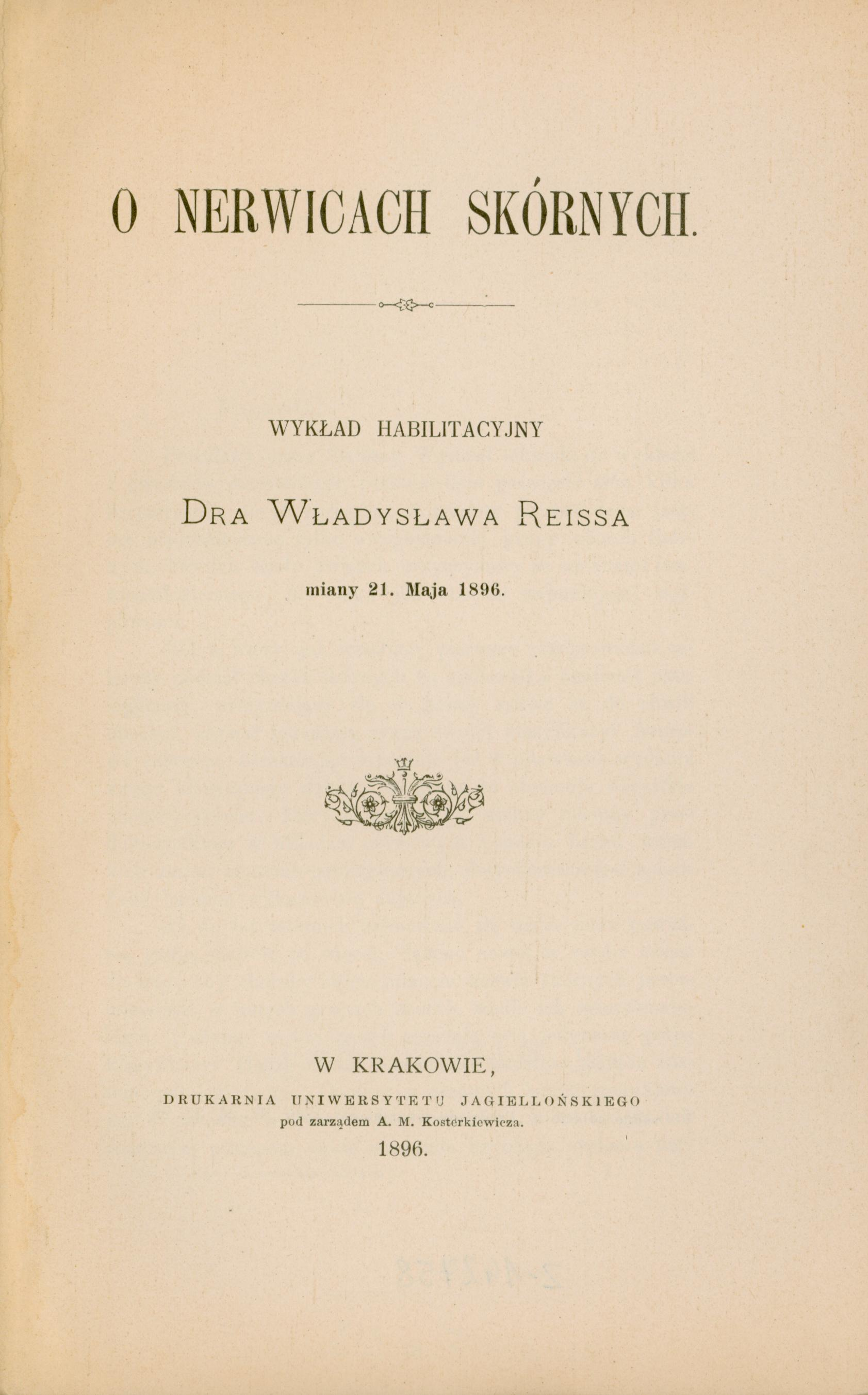 O NERWICACH SKÓRNYCH.

WYKŁAD HABILITACYJNY

DRA WŁADYSŁAWA REISSA

miany 21. Maja 1896.

W KRAKOWIE,
DRUKARNIA UNIWERSYTETU JAGIELLOŃSKIEGO
pod zarządem A. M. Kosterkiewicza.
1896.